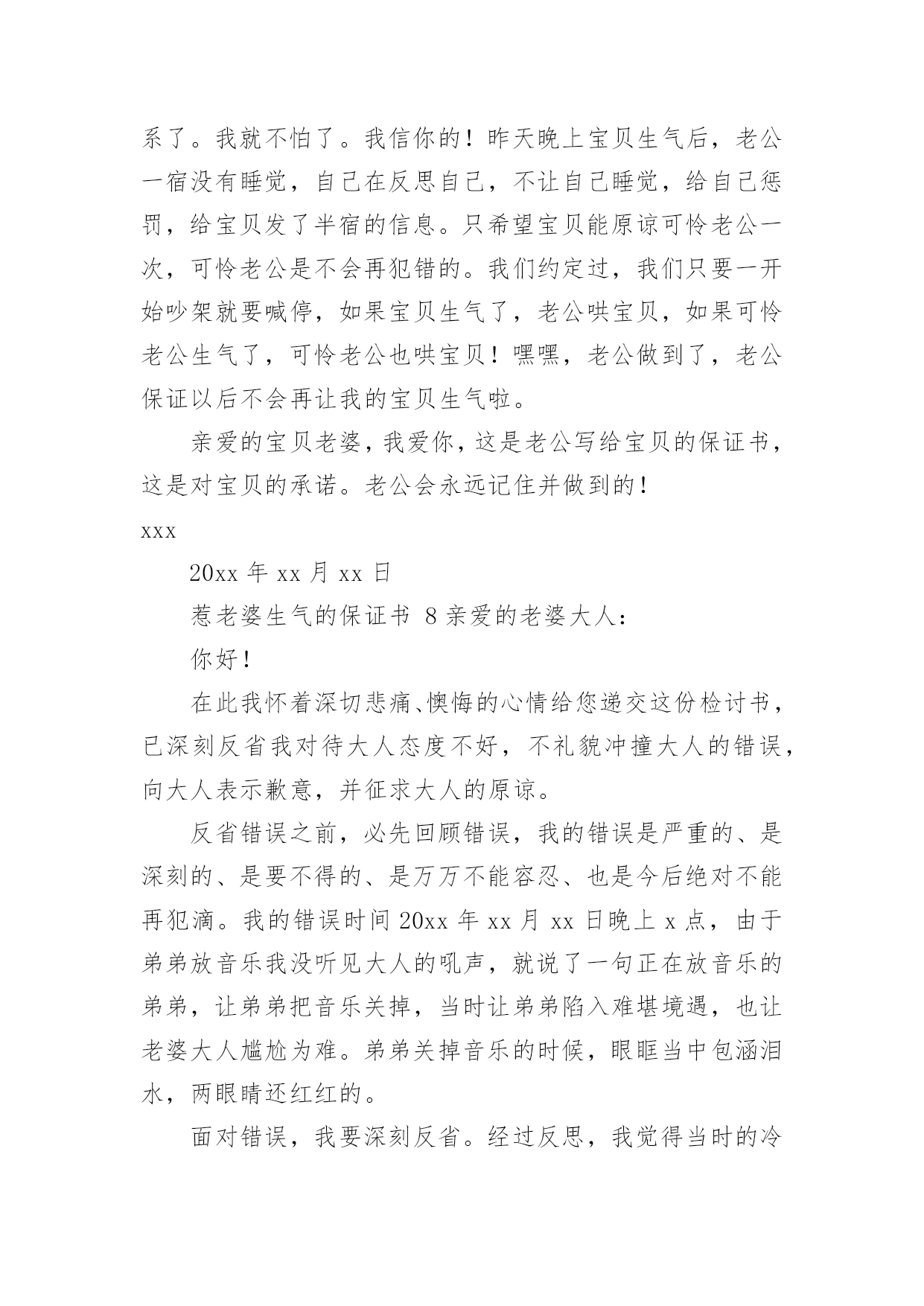 系了。我就不怕了。我信你的！昨天晚上宝贝生气后，老公一宿没有睡觉，自己在反思自己，不让自己睡觉，给自己惩罚，给宝贝发了半宿的信息。只希望宝贝能原谅可怜老公一次，可怜老公是不会再犯错的。我们约定过，我们只要一开始吵架就要喊停，如果宝贝生气了，老公哄宝贝，如果可怜老公生气了，可怜老公也哄宝贝！嘿嘿，老公做到了，老公保证以后不会再让我的宝贝生气啦。

亲爱的宝贝老婆，我爱你，这是老公写给宝贝的保证书，这是对宝贝的承诺。老公会永远记住并做到的！

xxx

20xx 年 xx 月 xx 日

惹老婆生气的保证书 8 亲爱的老婆大人：

你好！

在此我怀着深切悲痛、懊悔的心情给您递交这份检讨书，已深刻反省我对待大人态度不好，不礼貌冲撞大人的错误，向大人表示歉意，并征求大人的原谅。

反省错误之前，必先回顾错误，我的错误是严重的、是深刻的、是要不得的、是万万不能容忍、也是今后绝对不能再犯滴。我的错误时间 20xx 年 xx 月 xx 日晚上 x 点，由于弟弟放音乐我没听见大人的吼声，就说了一句正在放音乐的弟弟，让弟弟把音乐关掉，当时让弟弟陷入难堪境遇，也让老婆大人尴尬为难。弟弟关掉音乐的时候，眼眶当中包涵泪水，两眼睛还红红的。

面对错误，我要深刻反省。经过反思，我觉得当时的冷